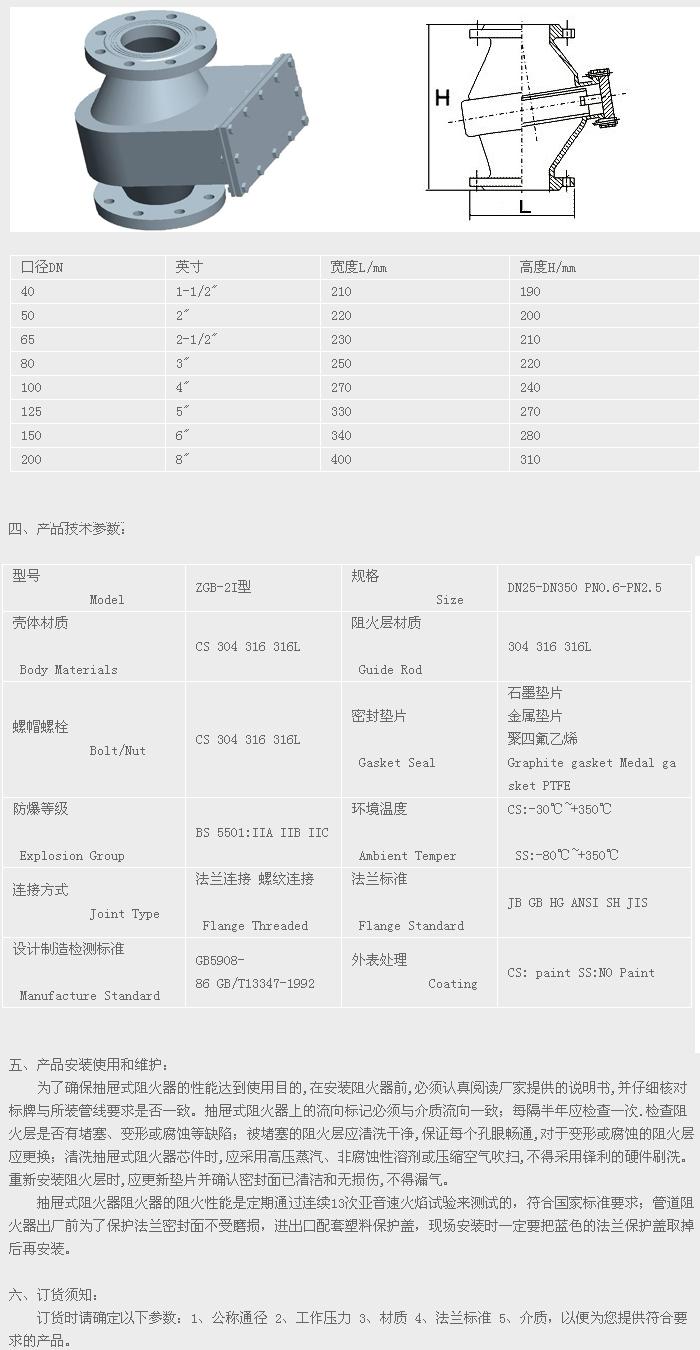 H

L

| 口径DN | 英寸 | 宽度L/mm | 高度H/mm |
|---|---|---|---|
| 40 | 1-1/2″ | 210 | 190 |
| 50 | 2″ | 220 | 200 |
| 65 | 2-1/2″ | 230 | 210 |
| 80 | 3″ | 250 | 220 |
| 100 | 4″ | 270 | 240 |
| 125 | 5″ | 330 | 270 |
| 150 | 6″ | 340 | 280 |
| 200 | 8″ | 400 | 310 |

四、产品技术参数:

| 型号 Model | ZGB-2I型 | 规格 Size | DN25-DN350 PN0.6-PN2.5 |
|---|---|---|---|
| 壳体材质 Body Materials | CS 304 316 316L | 阻火层材质 Guide Rod | 304 316 316L |
| 螺帽螺栓 Bolt/Nut | CS 304 316 316L | 密封垫片 Gasket Seal | 石墨垫片 金属垫片 聚四氟乙烯 Graphite gasket Medal gasket PTFE |
| 防爆等级 Explosion Group | BS 5501:IIA IIB IIC | 环境温度 Ambient Temper | CS:-30℃~+350℃ SS:-80℃~+350℃ |
| 连接方式 Joint Type | 法兰连接 螺纹连接 Flange Threaded | 法兰标准 Flange Standard | JB GB HG ANSI SH JIS |
| 设计制造检测标准 Manufacture Standard | GB5908-86 GB/T13347-1992 | 外表处理 Coating | CS: paint SS:NO Paint |

五、产品安装使用和维护:
为了确保抽屉式阻火器的性能达到使用目的,在安装阻火器前,必须认真阅读厂家提供的说明书,并仔细核对标牌与所装管线要求是否一致。抽屉式阻火器上的流向标记必须与介质流向一致;每隔半年应检查一次.检查阻火层是否有堵塞、变形或腐蚀等缺陷;被堵塞的阻火层应清洗干净,保证每个孔眼畅通,对于变形或腐蚀的阻火层应更换;清洗抽屉式阻火器芯件时,应采用高压蒸汽、非腐蚀性溶剂或压缩空气吹扫,不得采用锋利的硬件刷洗。重新安装阻火层时,应更新垫片并确认密封面已清洁和无损伤,不得漏气。
抽屉式阻火器阻火器的阻火性能是定期通过连续13次亚音速火焰试验来测试的,符合国家标准要求;管道阻火器出厂前为了保护法兰密封面不受磨损,进出口配套塑料保护盖,现场安装时一定要把蓝色的法兰保护盖取掉后再安装。

六、订货须知:
订货时请确定以下参数:1、公称通径 2、工作压力 3、材质 4、法兰标准 5、介质,以便为您提供符合要求的产品。